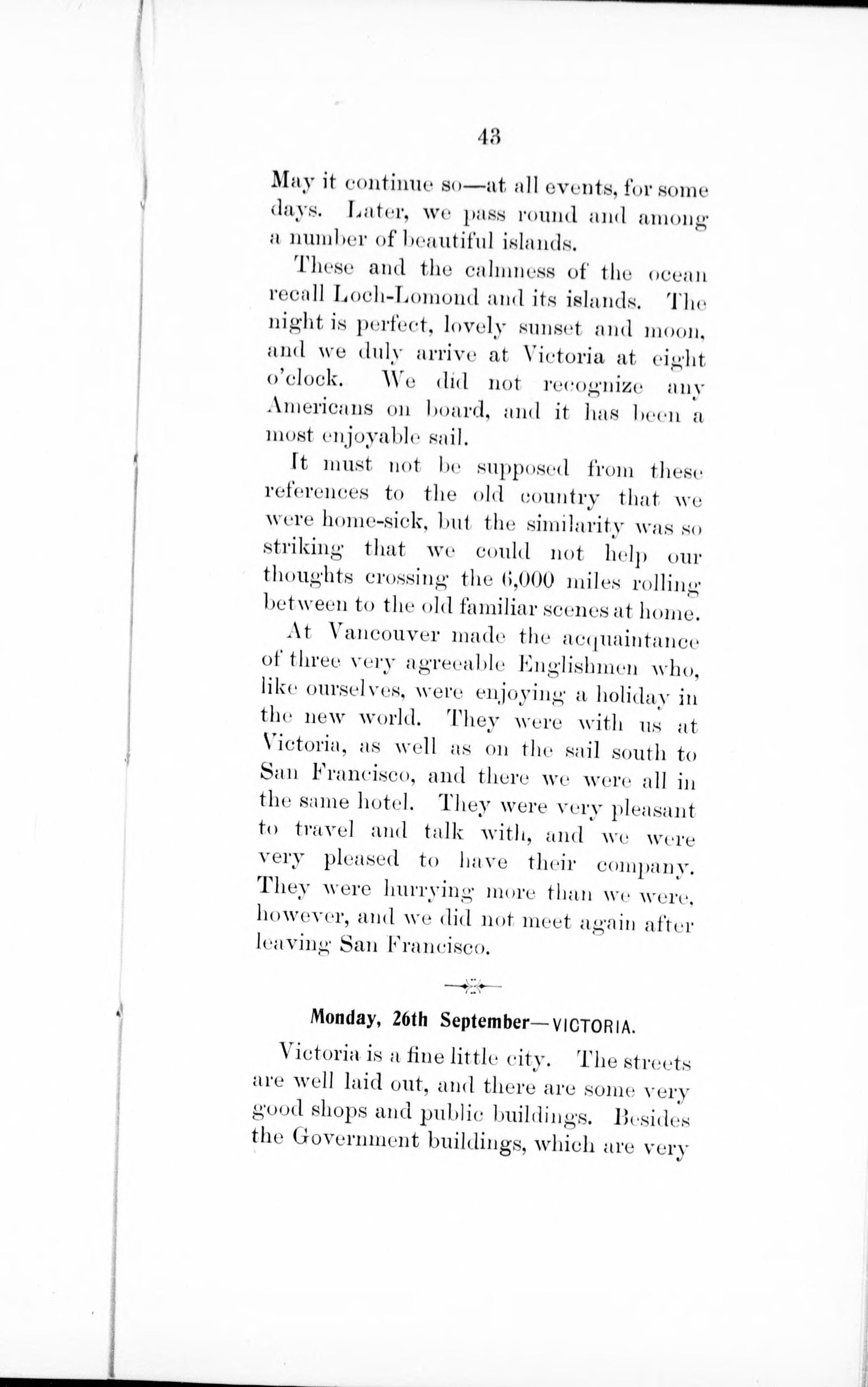 43

May it continue so—at all events, for some days. Later, we pass round and among a number of beautiful islands.

These and the calmness of the ocean recall Loch-Lomond and its islands. The night is perfect, lovely sunset and moon, and we duly arrive at Victoria at eight o'clock. We did not recognize any Americans on board, and it has been a most enjoyable sail.

It must not be supposed from these references to the old country that we were home-sick, but the similarity was so striking that we could not help our thoughts crossing the 6,000 miles rolling between to the old familiar scenes at home.

At Vancouver made the acquaintance of three very agreeable Englishmen who, like ourselves, were enjoying a holiday in the new world. They were with us at Victoria, as well as on the sail south to San Francisco, and there we were all in the same hotel. They were very pleasant to travel and talk with, and we were very pleased to have their company. They were hurrying more than we were, however, and we did not meet again after leaving San Francisco.

Monday, 26th September—VICTORIA.

Victoria is a fine little city. The streets are well laid out, and there are some very good shops and public buildings. Besides the Government buildings, which are very